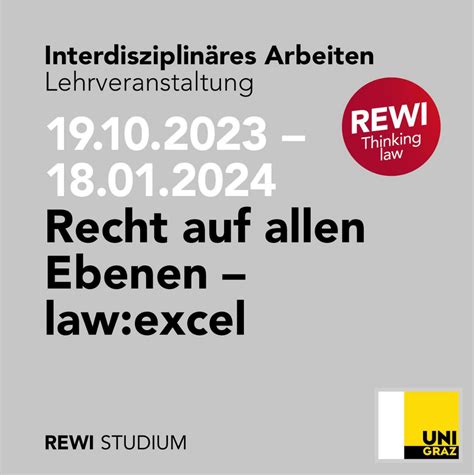 Interdisziplinäres Arbeiten
Lehrveranstaltung

REWI
Thinking law

19.10.2023 – 18.01.2024

Recht auf allen Ebenen – law:excel

REWI STUDIUM

UNI GRAZ